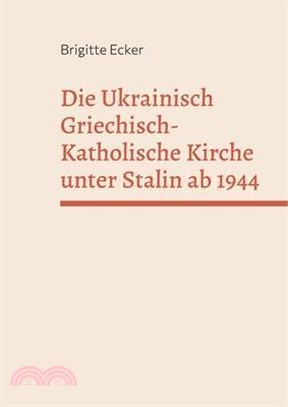 Brigitte Ecker

Die Ukrainisch Griechisch-Katholische Kirche unter Stalin ab 1944